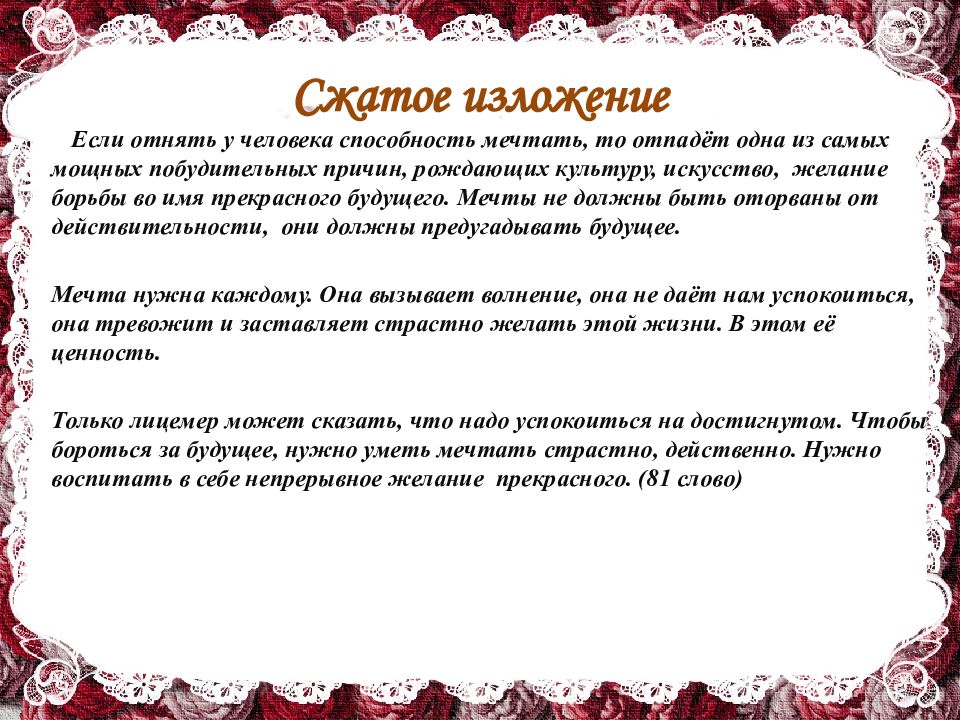 Сжатое изложение

Если отнять у человека способность мечтать, то отпадёт одна из самых мощных побудительных причин, рождающих культуру, искусство, желание борьбы во имя прекрасного будущего. Мечты не должны быть оторваны от действительности, они должны предугадывать будущее.

Мечта нужна каждому. Она вызывает волнение, она не даёт нам успокоиться, она тревожит и заставляет страстно желать этой жизни. В этом её ценность.

Только лицемер может сказать, что надо успокоиться на достигнутом. Чтобы бороться за будущее, нужно уметь мечтать страстно, действенно. Нужно воспитать в себе непрерывное желание прекрасного. (81 слово)